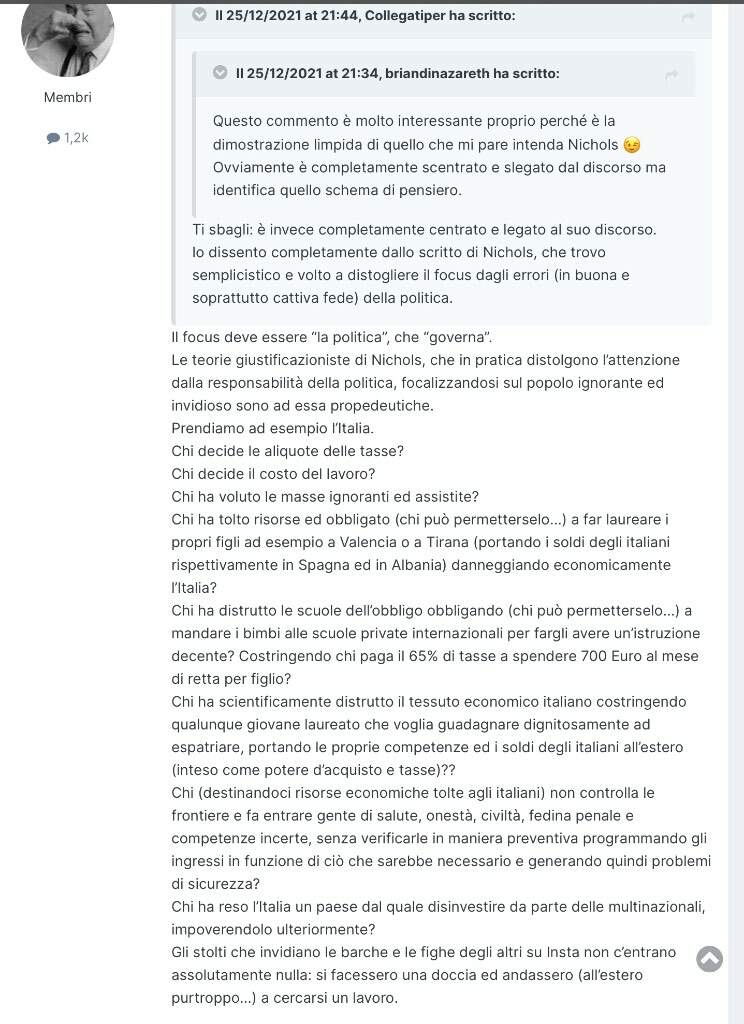 Membri

1,2k

Il 25/12/2021 at 21:44, Collegatiper ha scritto:

Il 25/12/2021 at 21:34, briandinazareth ha scritto:

Questo commento è molto interessante proprio perché è la dimostrazione limpida di quello che mi pare intenda Nichols 😉 Ovviamente è completamente scentrato e slegato dal discorso ma identifica quello schema di pensiero.

Ti sbagli: è invece completamente centrato e legato al suo discorso.
Io dissento completamente dallo scritto di Nichols, che trovo semplicistico e volto a distogliere il focus dagli errori (in buona e soprattutto cattiva fede) della politica.

Il focus deve essere "la politica", che "governa".
Le teorie giustificazioniste di Nichols, che in pratica distolgono l'attenzione dalla responsabilità della politica, focalizzandosi sul popolo ignorante ed invidioso sono ad essa propedeutiche.
Prendiamo ad esempio l'Italia.
Chi decide le aliquote delle tasse?
Chi decide il costo del lavoro?
Chi ha voluto le masse ignoranti ed assistite?
Chi ha tolto risorse ed obbligato (chi può permetterselo...) a far laureare i propri figli ad esempio a Valencia o a Tirana (portando i soldi degli italiani rispettivamente in Spagna ed in Albania) danneggiando economicamente l'Italia?
Chi ha distrutto le scuole dell'obbligo obbligando (chi può permetterselo...) a mandare i bimbi alle scuole private internazionali per fargli avere un'istruzione decente? Costringendo chi paga il 65% di tasse a spendere 700 Euro al mese di retta per figlio?
Chi ha scientificamente distrutto il tessuto economico italiano costringendo qualunque giovane laureato che voglia guadagnare dignitosamente ad espatriare, portando le proprie competenze ed i soldi degli italiani all'estero (inteso come potere d'acquisto e tasse)??
Chi (destinandoci risorse economiche tolte agli italiani) non controlla le frontiere e fa entrare gente di salute, onestà, civiltà, fedina penale e competenze incerte, senza verificarle in maniera preventiva programmando gli ingressi in funzione di ciò che sarebbe necessario e generando quindi problemi di sicurezza?
Chi ha reso l'Italia un paese dal quale disinvestire da parte delle multinazionali, impoverendolo ulteriormente?
Gli stolti che invidiano le barche e le fighe degli altri su Insta non c'entrano assolutamente nulla: si facessero una doccia ed andassero (all'estero purtroppo...) a cercarsi un lavoro.